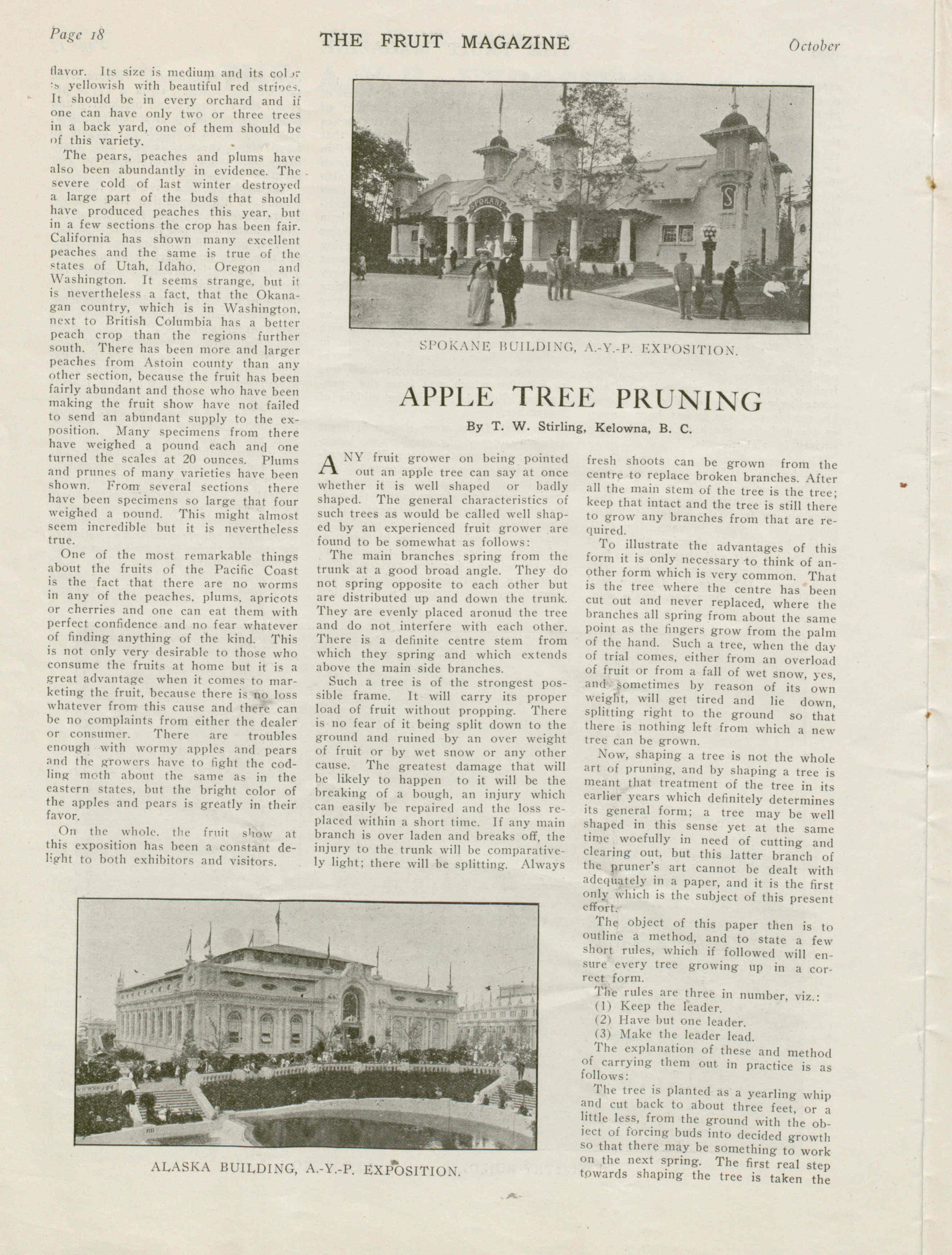 Page 18

THE FRUIT MAGAZINE

October

flavor. Its size is medium and its color is yellowish with beautiful red stripes. It should be in every orchard and if one can have only two or three trees in a back yard, one of them should be of this variety.

The pears, peaches and plums have also been abundantly in evidence. The severe cold of last winter destroyed a large part of the buds that should have produced peaches this year, but in a few sections the crop has been fair. California has shown many excellent peaches and the same is true of the states of Utah, Idaho, Oregon and Washington. It seems strange, but it is nevertheless a fact, that the Okanagan country, which is in Washington, next to British Columbia has a better peach crop than the regions further south. There has been more and larger peaches from Astoin county than any other section, because the fruit has been fairly abundant and those who have been making the fruit show have not failed to send an abundant supply to the exposition. Many specimens from there have weighed a pound each and one turned the scales at 20 ounces. Plums and prunes of many varieties have been shown. From several sections there have been specimens so large that four weighed a pound. This might almost seem incredible but it is nevertheless true.

One of the most remarkable things about the fruits of the Pacific Coast is the fact that there are no worms in any of the peaches, plums, apricots or cherries and one can eat them with perfect confidence and no fear whatever of finding anything of the kind. This is not only very desirable to those who consume the fruits at home but it is a great advantage when it comes to marketing the fruit, because there is no loss whatever from this cause and there can be no complaints from either the dealer or consumer. There are troubles enough with wormy apples and pears and the growers have to fight the codling moth about the same as in the eastern states, but the bright color of the apples and pears is greatly in their favor.

On the whole, the fruit show at this exposition has been a constant delight to both exhibitors and visitors.

SPOKANE

S

SPOKANE BUILDING, A.-Y.-P. EXPOSITION.

APPLE TREE PRUNING

By T. W. Stirling, Kelowna, B. C.

ANY fruit grower on being pointed out an apple tree can say at once whether it is well shaped or badly shaped. The general characteristics of such trees as would be called well shaped by an experienced fruit grower are found to be somewhat as follows:

The main branches spring from the trunk at a good broad angle. They do not spring opposite to each other but are distributed up and down the trunk. They are evenly placed aronud the tree and do not interfere with each other. There is a definite centre stem from which they spring and which extends above the main side branches.

Such a tree is of the strongest possible frame. It will carry its proper load of fruit without propping. There is no fear of it being split down to the ground and ruined by an over weight of fruit or by wet snow or any other cause. The greatest damage that will be likely to happen to it will be the breaking of a bough, an injury which can easily be repaired and the loss replaced within a short time. If any main branch is over laden and breaks off, the injury to the trunk will be comparatively light; there will be splitting. Always fresh shoots can be grown from the centre to replace broken branches. After all the main stem of the tree is the tree; keep that intact and the tree is still there to grow any branches from that are required.

To illustrate the advantages of this form it is only necessary to think of another form which is very common. That is the tree where the centre has been cut out and never replaced, where the branches all spring from about the same point as the fingers grow from the palm of the hand. Such a tree, when the day of trial comes, either from an overload of fruit or from a fall of wet snow, yes, and sometimes by reason of its own weight, will get tired and lie down, splitting right to the ground so that there is nothing left from which a new tree can be grown.

Now, shaping a tree is not the whole art of pruning, and by shaping a tree is meant that treatment of the tree in its earlier years which definitely determines its general form; a tree may be well shaped in this sense yet at the same time woefully in need of cutting and clearing out, but this latter branch of the pruner's art cannot be dealt with adequately in a paper, and it is the first only which is the subject of this present effort.

The object of this paper then is to outline a method, and to state a few short rules, which if followed will ensure every tree growing up in a correct form.

The rules are three in number, viz.:
(1) Keep the leader.
(2) Have but one leader.
(3) Make the leader lead.

The explanation of these and method of carrying them out in practice is as follows:

The tree is planted as a yearling whip and cut back to about three feet, or a little less, from the ground with the object of forcing buds into decided growth so that there may be something to work on the next spring. The first real step towards shaping the tree is taken the

ALASKA BUILDING, A.-Y.-P. EXPOSITION.